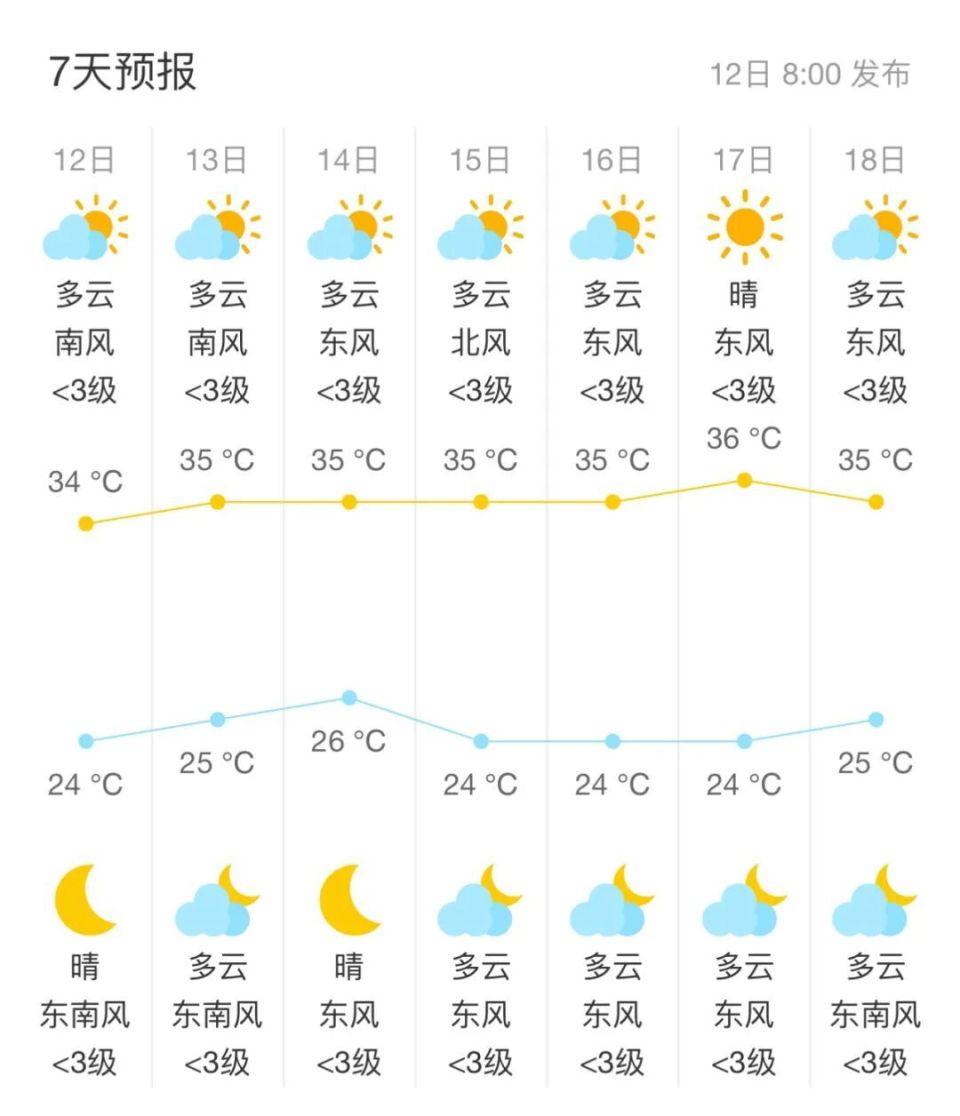 7天预报

12日 8:00 发布

| 12日 | 13日 | 14日 | 15日 | 16日 | 17日 | 18日 |
|---|---|---|---|---|---|---|
| 多云 | 多云 | 多云 | 多云 | 多云 | 晴 | 多云 |
| 南风 | 南风 | 东风 | 北风 | 东风 | 东风 | 东风 |
| <3级 | <3级 | <3级 | <3级 | <3级 | <3级 | <3级 |
| 34 °C | 35 °C | 35 °C | 35 °C | 35 °C | 36 °C | 35 °C |
| 24 °C | 25 °C | 26 °C | 24 °C | 24 °C | 24 °C | 25 °C |
| 晴 | 多云 | 晴 | 多云 | 多云 | 多云 | 多云 |
| 东南风 | 东南风 | 东风 | 东风 | 东风 | 东风 | 东南风 |
| <3级 | <3级 | <3级 | <3级 | <3级 | <3级 | <3级 |